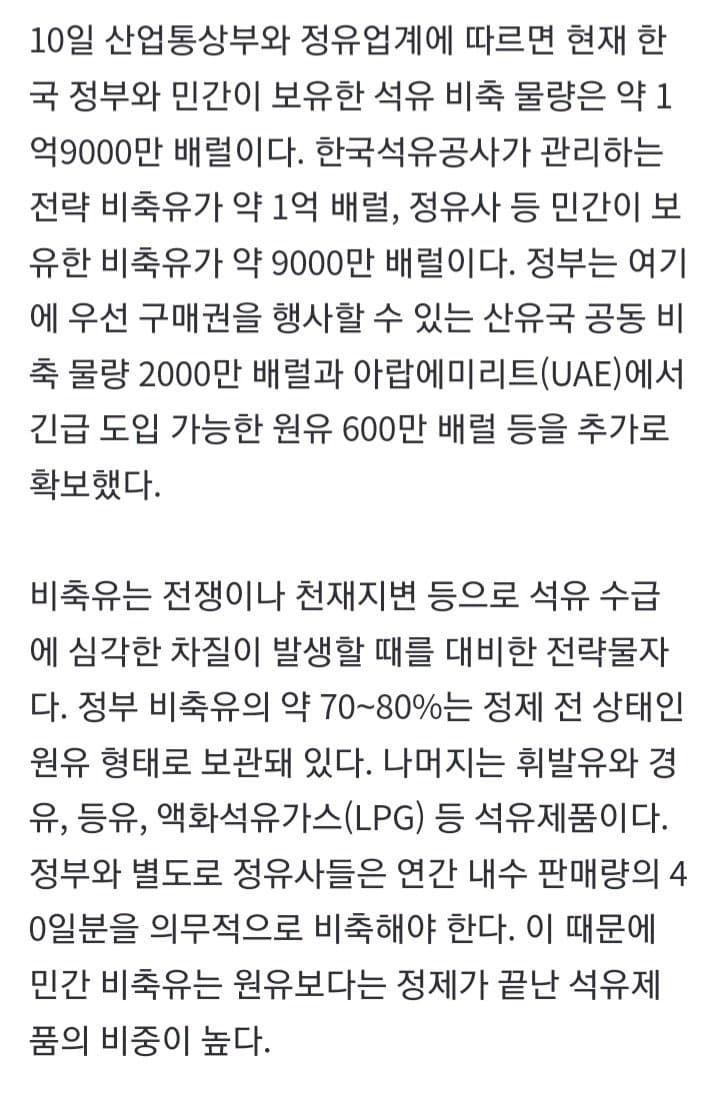 10일 산업통상부와 정유업계에 따르면 현재 한국 정부와 민간이 보유한 석유 비축 물량은 약 1억9000만 배럴이다. 한국석유공사가 관리하는 전략 비축유가 약 1억 배럴, 정유사 등 민간이 보유한 비축유가 약 9000만 배럴이다. 정부는 여기에 우선 구매권을 행사할 수 있는 산유국 공동 비축 물량 2000만 배럴과 아랍에미리트(UAE)에서 긴급 도입 가능한 원유 600만 배럴 등을 추가로 확보했다.

비축유는 전쟁이나 천재지변 등으로 석유 수급에 심각한 차질이 발생할 때를 대비한 전략물자다. 정부 비축유의 약 70~80%는 정제 전 상태인 원유 형태로 보관돼 있다. 나머지는 휘발유와 경유, 등유, 액화석유가스(LPG) 등 석유제품이다. 정부와 별도로 정유사들은 연간 내수 판매량의 40일분을 의무적으로 비축해야 한다. 이 때문에 민간 비축유는 원유보다는 정제가 끝난 석유제품의 비중이 높다.